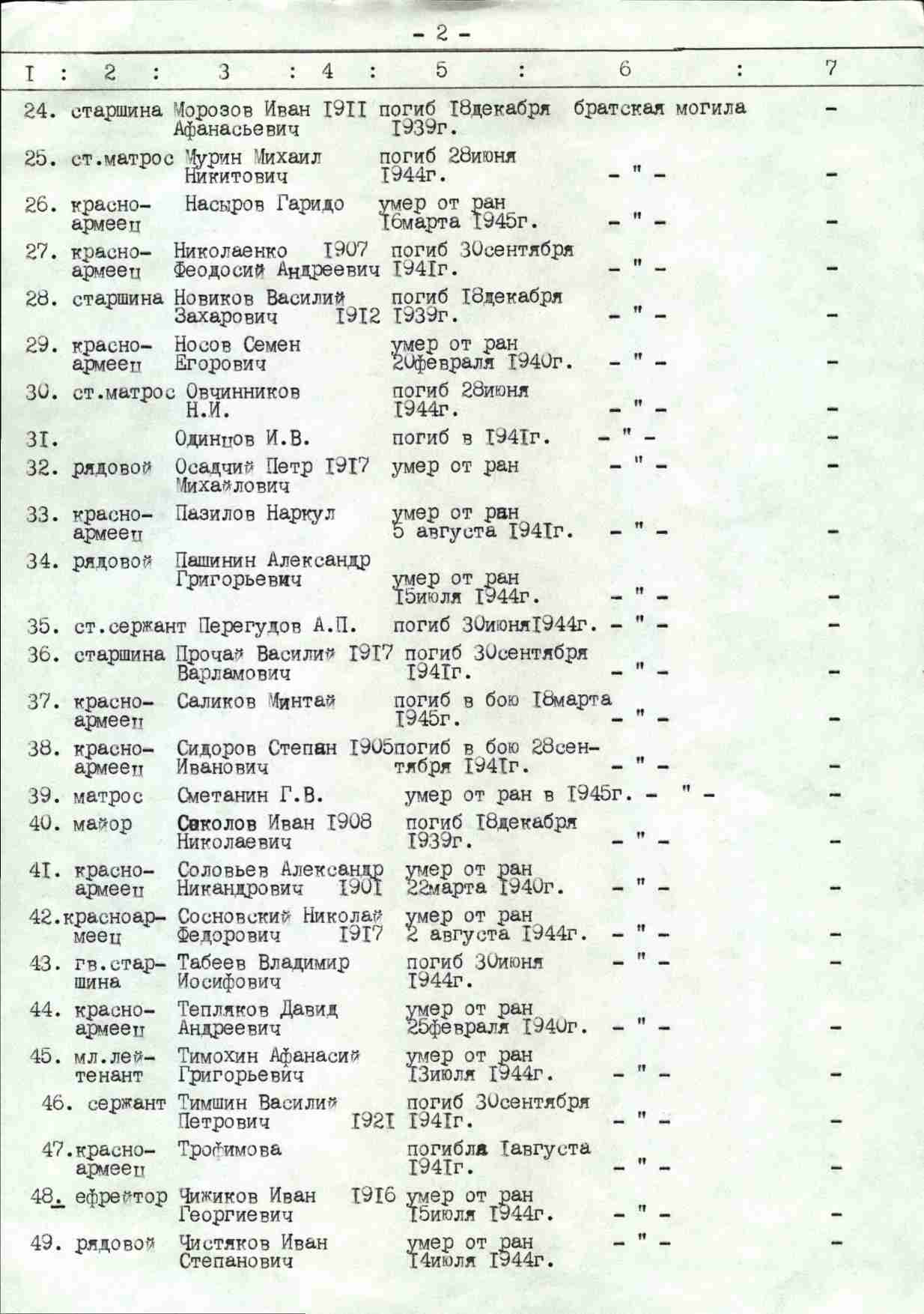 - 2 -

| I | 2 | 3 | 4 | 5 | 6 | 7 |
|---|---|---|---|---|---|---|
| 24. | старшина | Морозов Иван Афанасьевич | I9II | погиб I8декабря I939г. | братская могила | - |
| 25. | ст.матрос | Мурин Михаил Никитович | | погиб 28июня I944г. | - " - | - |
| 26. | красноармеец | Насыров Гаридо | | умер от ран I6марта I945г. | - " - | - |
| 27. | красноармеец | Николаенко Феодосий Андреевич | I907 | погиб 30сентября I94Iг. | - " - | - |
| 28. | старшина | Новиков Василий Захарович | I9I2 | погиб I8декабря I939г. | - " - | - |
| 29. | красноармеец | Носов Семен Егорович | | умер от ран 20февраля I940г. | - " - | - |
| 30. | ст.матрос | Овчинников Н.И. | | погиб 28июня I944г. | - " - | - |
| 3I. | | Одинцов И.В. | | погиб в I94Iг. | - " - | - |
| 32. | рядовой | Осадчий Петр Михайлович | I9I7 | умер от ран | - " - | - |
| 33. | красноармеец | Пазилов Наркул | | умер от ран 5 августа I94Iг. | - " - | - |
| 34. | рядовой | Пашинин Александр Григорьевич | | умер от ран I5июля I944г. | - " - | - |
| 35. | ст.сержант | Перегудов А.П. | | погиб 30июняI944г. | - " - | - |
| 36. | старшина | Прочай Василий Варламович | I9I7 | погиб 30сентября I94Iг. | - " - | - |
| 37. | красноармеец | Саликов Минтай | | погиб в бою I8марта I945г. | - " - | - |
| 38. | красноармеец | Сидоров Степан Иванович | I905 | погиб в бою 28сентября I94Iг. | - " - | - |
| 39. | матрос | Сметанин Г.В. | | умер от ран в I945г. | - " - | - |
| 40. | майор | Соколов Иван Николаевич | I908 | погиб I8декабря I939г. | - " - | - |
| 4I. | красноармеец | Соловьев Александр Никандрович | I90I | умер от ран 22марта I940г. | - " - | - |
| 42. | красноармеец | Сосновский Николай Федорович | I9I7 | умер от ран 2 августа I944г. | - " - | - |
| 43. | гв.старшина | Табеев Владимир Иосифович | | погиб 30июня I944г. | - " - | - |
| 44. | красноармеец | Тепляков Давид Андреевич | | умер от ран 25февраля I940г. | - " - | - |
| 45. | мл.лейтенант | Тимохин Афанасий Григорьевич | | умер от ран I3июля I944г. | - " - | - |
| 46. | сержант | Тимшин Василий Петрович | I92I | погиб 30сентября I94Iг. | - " - | - |
| 47. | красноармеец | Трофимова | | погибла Iавгуста I94Iг. | - " - | - |
| 48. | ефрейтор | Чижиков Иван Георгиевич | I9I6 | умер от ран I5июля I944г. | - " - | - |
| 49. | рядовой | Чистяков Иван Степанович | | умер от ран I4июля I944г. | - " - | - |